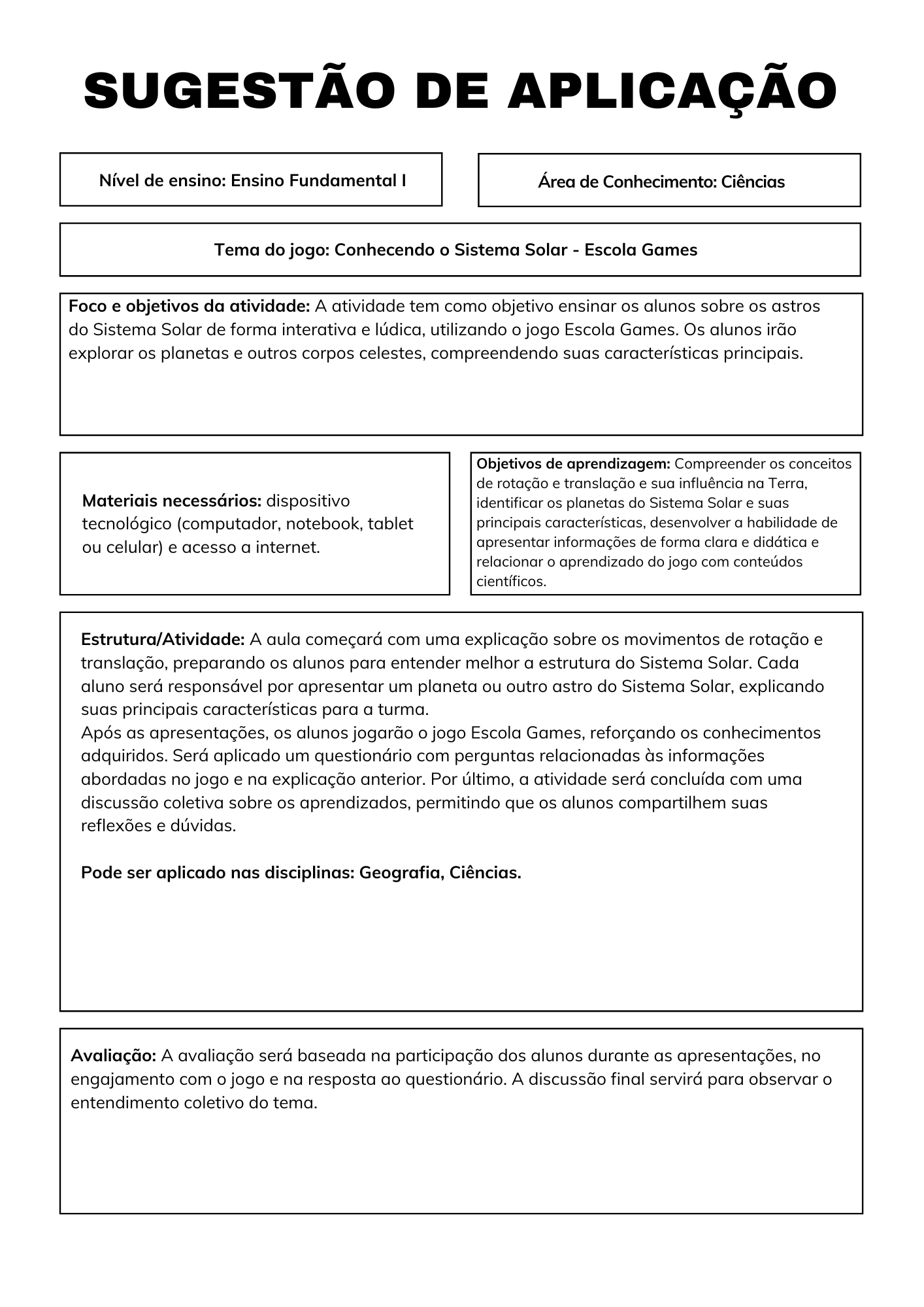 SUGESTÃO DE APLICAÇÃO

Nível de ensino: Ensino Fundamental I

Área de Conhecimento: Ciências

Tema do jogo: Conhecendo o Sistema Solar - Escola Games

Foco e objetivos da atividade: A atividade tem como objetivo ensinar os alunos sobre os astros do Sistema Solar de forma interativa e lúdica, utilizando o jogo Escola Games. Os alunos irão explorar os planetas e outros corpos celestes, compreendendo suas características principais.

Materiais necessários: dispositivo tecnológico (computador, notebook, tablet ou celular) e acesso a internet.

Objetivos de aprendizagem: Compreender os conceitos de rotação e translação e sua influência na Terra, identificar os planetas do Sistema Solar e suas principais características, desenvolver a habilidade de apresentar informações de forma clara e didática e relacionar o aprendizado do jogo com conteúdos científicos.

Estrutura/Atividade: A aula começará com uma explicação sobre os movimentos de rotação e translação, preparando os alunos para entender melhor a estrutura do Sistema Solar. Cada aluno será responsável por apresentar um planeta ou outro astro do Sistema Solar, explicando suas principais características para a turma.
Após as apresentações, os alunos jogarão o jogo Escola Games, reforçando os conhecimentos adquiridos. Será aplicado um questionário com perguntas relacionadas às informações abordadas no jogo e na explicação anterior. Por último, a atividade será concluída com uma discussão coletiva sobre os aprendizados, permitindo que os alunos compartilhem suas reflexões e dúvidas.

Pode ser aplicado nas disciplinas: Geografia, Ciências.

Avaliação: A avaliação será baseada na participação dos alunos durante as apresentações, no engajamento com o jogo e na resposta ao questionário. A discussão final servirá para observar o entendimento coletivo do tema.